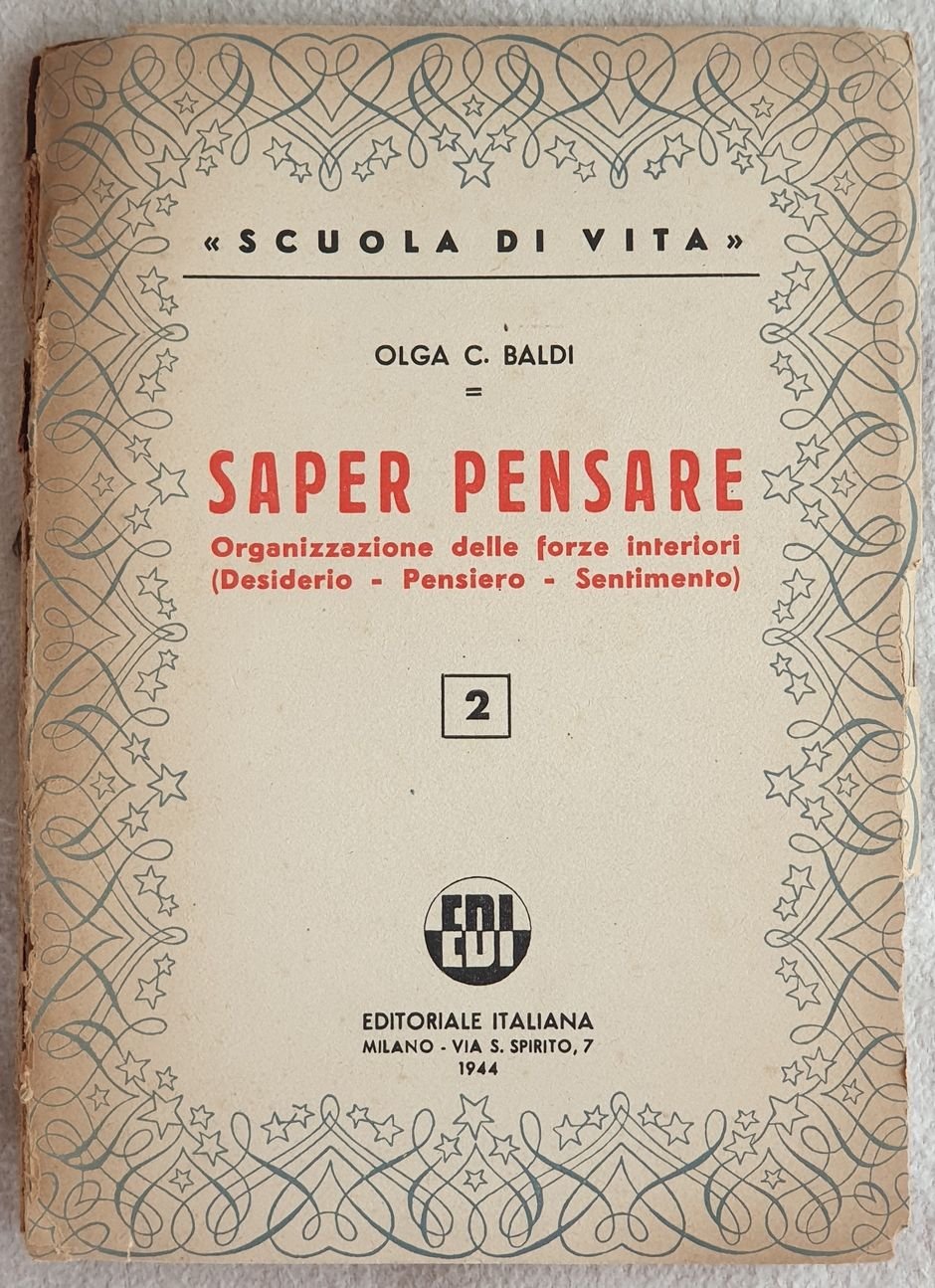 «SCUOLA DI VITA»

OLGA C. BALDI
=

SAPER PENSARE

Organizzazione delle forze interiori
(Desiderio - Pensiero - Sentimento)

2

EDI

EDITORIALE ITALIANA
MILANO - VIA S. SPIRITO, 7
1944